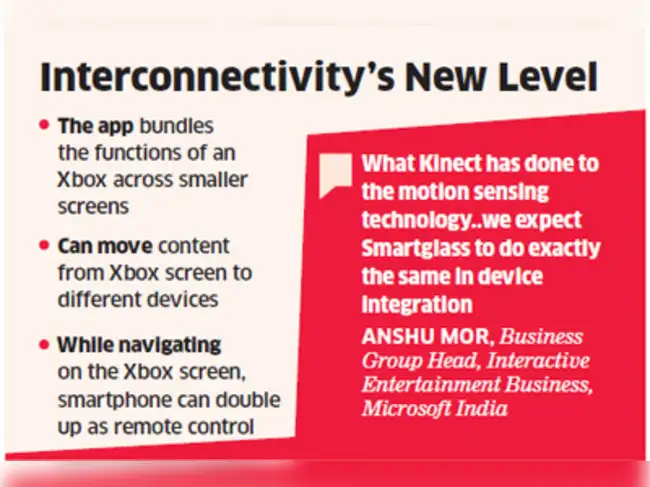 Interconnectivity's New Level

• The app bundles the functions of an Xbox across smaller screens

• Can move content from Xbox screen to different devices

• While navigating on the Xbox screen, smartphone can double up as remote control

What Kinect has done to the motion sensing technology..we expect Smartglass to do exactly the same in device integration

ANSHU MOR, Business Group Head, Interactive Entertainment Business, Microsoft India